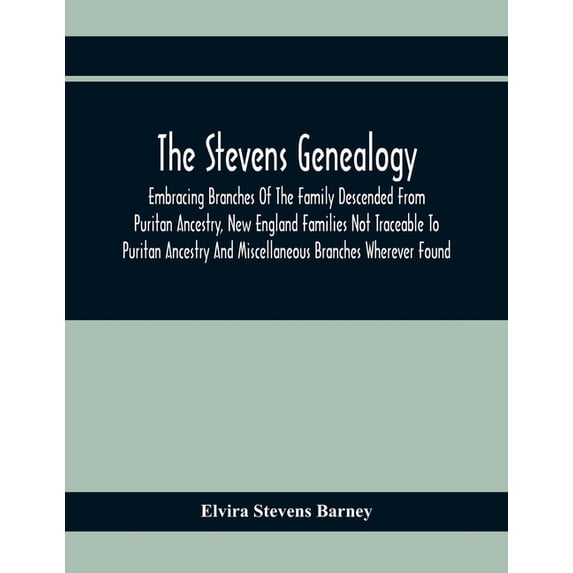 The Stevens Genealogy

Embracing Branches Of The Family Descended From Puritan Ancestry, New England Families Not Traceable To Puritan Ancestry And Miscellaneous Branches Wherever Found

Elvira Stevens Barney